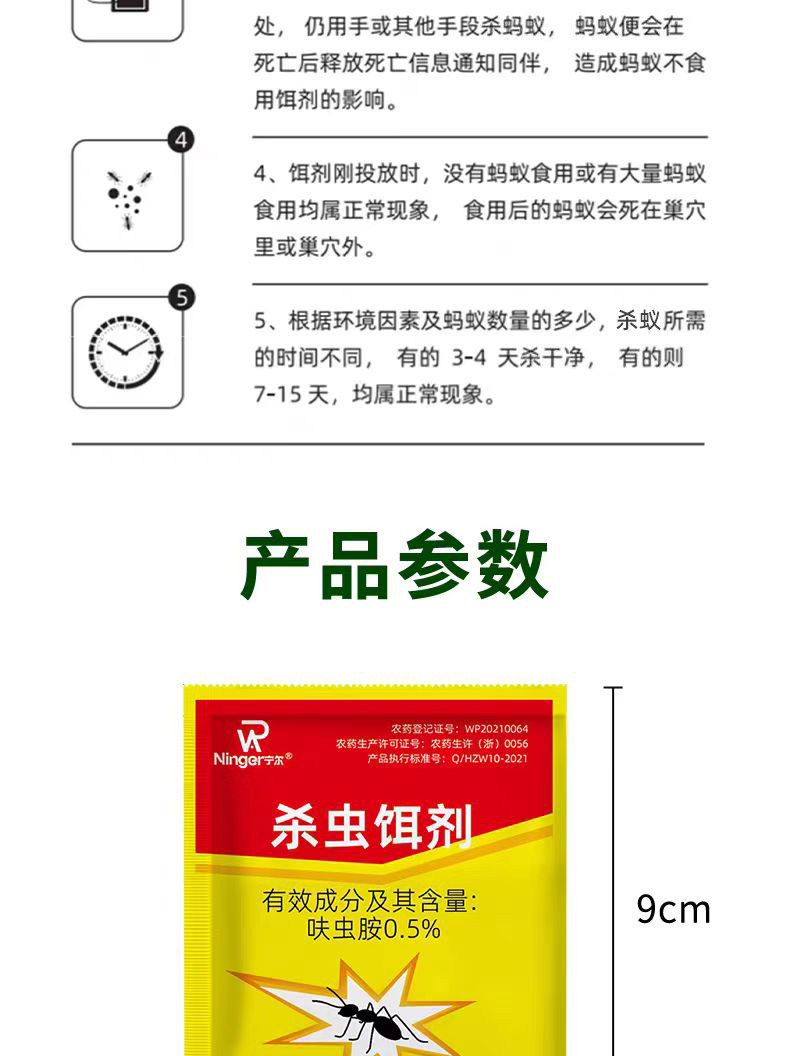 处，仍用手或其他手段杀蚂蚁，蚂蚁便会在死亡后释放死亡信息通知同伴，造成蚂蚁不食用饵剂的影响。

4

4、饵剂刚投放时，没有蚂蚁食用或有大量蚂蚁食用均属正常现象，食用后的蚂蚁会死在巢穴里或巢穴外。

5

5、根据环境因素及蚂蚁数量的多少，杀蚁所需的时间不同，有的 3-4 天杀干净，有的则 7-15 天，均属正常现象。

产品参数

Ninger宁尔®

农药登记证号：WP20210064
农药生产许可证号：农药生许（浙）0056
产品执行标准号：Q/HZW10-2021

杀虫饵剂

有效成分及其含量：
呋虫胺0.5%

9cm